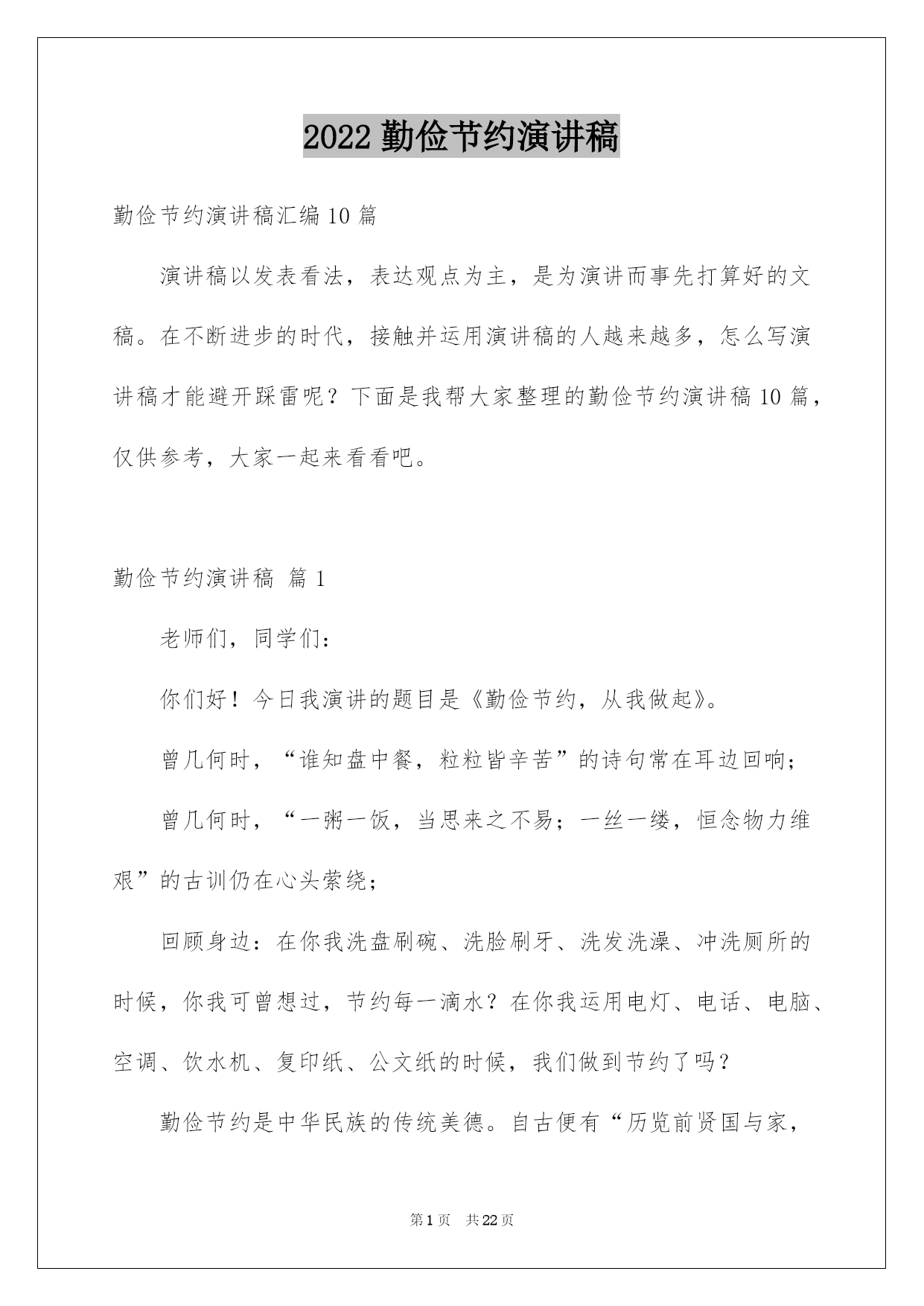 2022 勤俭节约演讲稿

勤俭节约演讲稿汇编 10 篇

演讲稿以发表看法，表达观点为主，是为演讲而事先打算好的文稿。在不断进步的时代，接触并运用演讲稿的人越来越多，怎么写演讲稿才能避开踩雷呢？下面是我帮大家整理的勤俭节约演讲稿 10 篇，仅供参考，大家一起来看看吧。

勤俭节约演讲稿 篇 1

老师们，同学们：

你们好！今日我演讲的题目是《勤俭节约，从我做起》。

曾几何时，“谁知盘中餐，粒粒皆辛苦”的诗句常在耳边回响；

曾几何时，“一粥一饭，当思来之不易；一丝一缕，恒念物力维艰”的古训仍在心头萦绕；

回顾身边：在你我洗盘刷碗、洗脸刷牙、洗发洗澡、冲洗厕所的时候，你我可曾想过，节约每一滴水？在你我运用电灯、电话、电脑、空调、饮水机、复印纸、公文纸的时候，我们做到节约了吗？

勤俭节约是中华民族的传统美德。自古便有“历览前贤国与家，

第 1 页 共 22 页